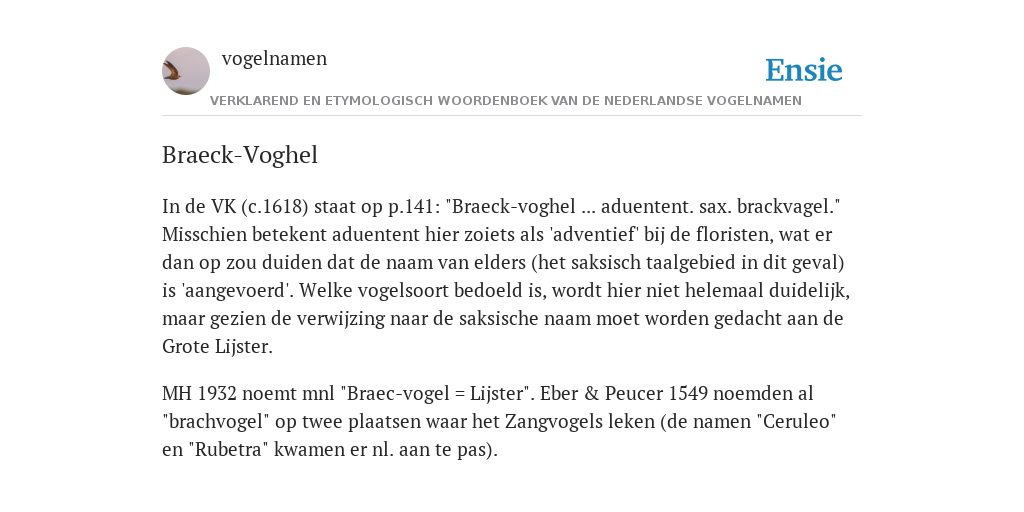 vogelnamen

Ensie

VERKLAREND EN ETYMOLOGISCH WOORDENBOEK VAN DE NEDERLANDSE VOGELNAMEN

Braeck-Voghel

In de VK (c.1618) staat op p.141: "Braeck-voghel ... aduentent. sax. brackvagel." Misschien betekent aduentent hier zoiets als 'adventief' bij de floristen, wat er dan op zou duiden dat de naam van elders (het saksisch taalgebied in dit geval) is 'aangevoerd'. Welke vogelsoort bedoeld is, wordt hier niet helemaal duidelijk, maar gezien de verwijzing naar de saksische naam moet worden gedacht aan de Grote Lijster.

MH 1932 noemt mnl "Braec-vogel = Lijster". Eber & Peucer 1549 noemden al "brachvogel" op twee plaatsen waar het Zangvogels leken (de namen "Ceruleo" en "Rubetra" kwamen er nl. aan te pas).